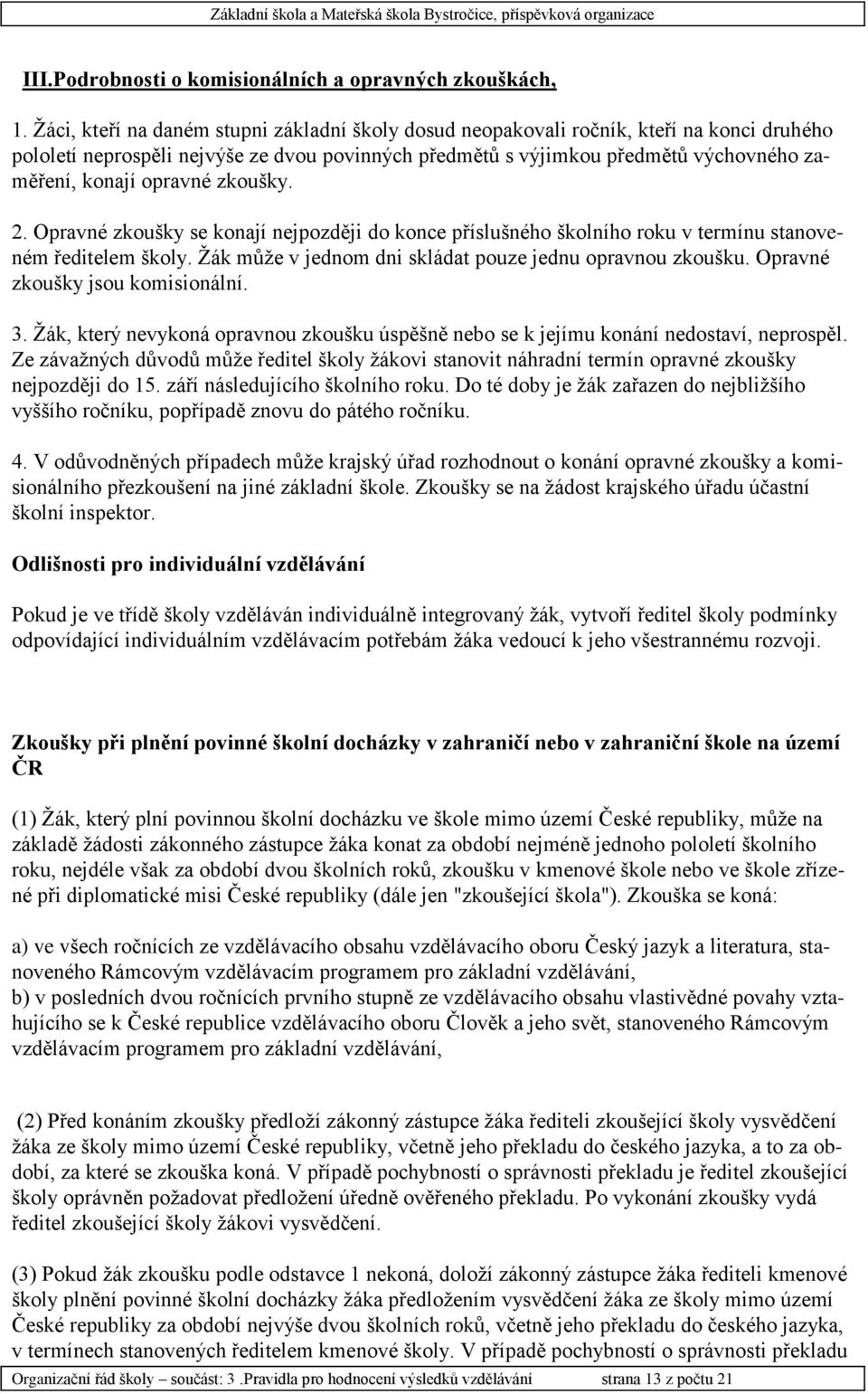 Základní škola a Mateřská škola Bystročice, příspěvková organizace

III.Podrobnosti o komisionálních a opravných zkouškách,

1. Žáci, kteří na daném stupni základní školy dosud neopakovali ročník, kteří na konci druhého pololetí neprospěli nejvýše ze dvou povinných předmětů s výjimkou předmětů výchovného zaměření, konají opravné zkoušky.

2. Opravné zkoušky se konají nejpozději do konce příslušného školního roku v termínu stanoveném ředitelem školy. Žák může v jednom dni skládat pouze jednu opravnou zkoušku. Opravné zkoušky jsou komisionální.

3. Žák, který nevykoná opravnou zkoušku úspěšně nebo se k jejímu konání nedostaví, neprospěl. Ze závažných důvodů může ředitel školy žákovi stanovit náhradní termín opravné zkoušky nejpozději do 15. září následujícího školního roku. Do té doby je žák zařazen do nejbližšího vyššího ročníku, popřípadě znovu do pátého ročníku.

4. V odůvodněných případech může krajský úřad rozhodnout o konání opravné zkoušky a komisionálního přezkoušení na jiné základní škole. Zkoušky se na žádost krajského úřadu účastní školní inspektor.

Odlišnosti pro individuální vzdělávání

Pokud je ve třídě školy vzděláván individuálně integrovaný žák, vytvoří ředitel školy podmínky odpovídající individuálním vzdělávacím potřebám žáka vedoucí k jeho všestrannému rozvoji.

Zkoušky při plnění povinné školní docházky v zahraničí nebo v zahraniční škole na území ČR

(1) Žák, který plní povinnou školní docházku ve škole mimo území České republiky, může na základě žádosti zákonného zástupce žáka konat za období nejméně jednoho pololetí školního roku, nejdéle však za období dvou školních roků, zkoušku v kmenové škole nebo ve škole zřízené při diplomatické misi České republiky (dále jen "zkoušející škola"). Zkouška se koná:

a) ve všech ročnících ze vzdělávacího obsahu vzdělávacího oboru Český jazyk a literatura, stanoveného Rámcovým vzdělávacím programem pro základní vzdělávání,
b) v posledních dvou ročnících prvního stupně ze vzdělávacího obsahu vlastivědné povahy vztahujícího se k České republice vzdělávacího oboru Člověk a jeho svět, stanoveného Rámcovým vzdělávacím programem pro základní vzdělávání,

(2) Před konáním zkoušky předloží zákonný zástupce žáka řediteli zkoušející školy vysvědčení žáka ze školy mimo území České republiky, včetně jeho překladu do českého jazyka, a to za období, za které se zkouška koná. V případě pochybností o správnosti překladu je ředitel zkoušející školy oprávněn požadovat předložení úředně ověřeného překladu. Po vykonání zkoušky vydá ředitel zkoušející školy žákovi vysvědčení.

(3) Pokud žák zkoušku podle odstavce 1 nekoná, doloží zákonný zástupce žáka řediteli kmenové školy plnění povinné školní docházky žáka předložením vysvědčení žáka ze školy mimo území České republiky za období nejvýše dvou školních roků, včetně jeho překladu do českého jazyka, v termínech stanovených ředitelem kmenové školy. V případě pochybností o správnosti překladu

Organizační řád školy – součást: 3 .Pravidla pro hodnocení výsledků vzdělávání strana 13 z počtu 21